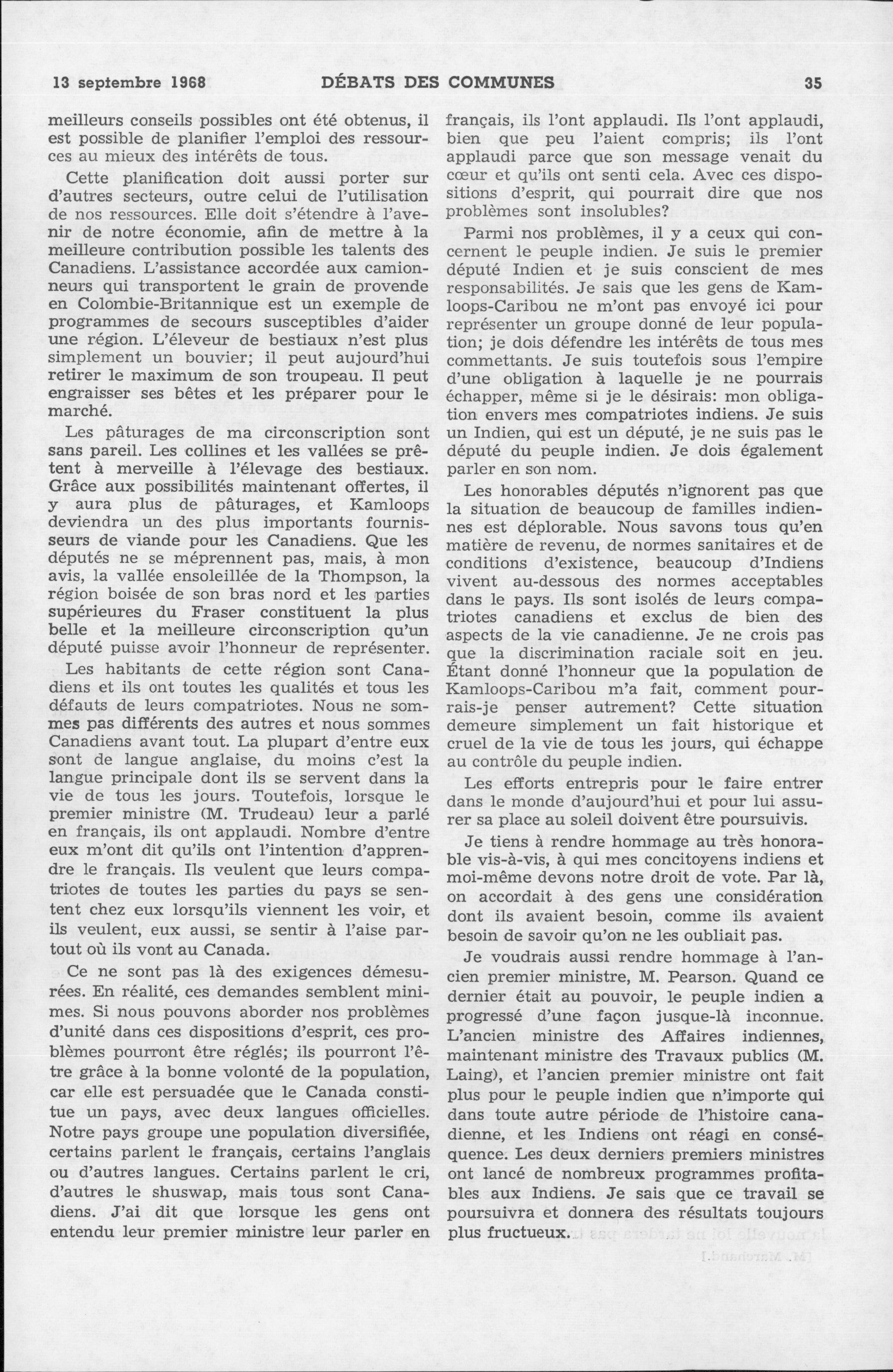 13 septembre 1968 DÉBATS DES COMMUNES 35

meilleurs conseils possibles ont été obtenus, il est possible de planifier l'emploi des ressources au mieux des intérêts de tous.

Cette planification doit aussi porter sur d'autres secteurs, outre celui de l'utilisation de nos ressources. Elle doit s'étendre à l'avenir de notre économie, afin de mettre à la meilleure contribution possible les talents des Canadiens. L'assistance accordée aux camionneurs qui transportent le grain de provende en Colombie-Britannique est un exemple de programmes de secours susceptibles d'aider une région. L'éleveur de bestiaux n'est plus simplement un bouvier; il peut aujourd'hui retirer le maximum de son troupeau. Il peut engraisser ses bêtes et les préparer pour le marché.

Les pâturages de ma circonscription sont sans pareil. Les collines et les vallées se prêtent à merveille à l'élevage des bestiaux. Grâce aux possibilités maintenant offertes, il y aura plus de pâturages, et Kamloops deviendra un des plus importants fournisseurs de viande pour les Canadiens. Que les députés ne se méprennent pas, mais, à mon avis, la vallée ensoleillée de la Thompson, la région boisée de son bras nord et les parties supérieures du Fraser constituent la plus belle et la meilleure circonscription qu'un député puisse avoir l'honneur de représenter.

Les habitants de cette région sont Canadiens et ils ont toutes les qualités et tous les défauts de leurs compatriotes. Nous ne sommes pas différents des autres et nous sommes Canadiens avant tout. La plupart d'entre eux sont de langue anglaise, du moins c'est la langue principale dont ils se servent dans la vie de tous les jours. Toutefois, lorsque le premier ministre (M. Trudeau) leur a parlé en français, ils ont applaudi. Nombre d'entre eux m'ont dit qu'ils ont l'intention d'apprendre le français. Ils veulent que leurs compatriotes de toutes les parties du pays se sentent chez eux lorsqu'ils viennent les voir, et ils veulent, eux aussi, se sentir à l'aise partout où ils vont au Canada.

Ce ne sont pas là des exigences démesurées. En réalité, ces demandes semblent minimes. Si nous pouvons aborder nos problèmes d'unité dans ces dispositions d'esprit, ces problèmes pourront être réglés; ils pourront l'être grâce à la bonne volonté de la population, car elle est persuadée que le Canada constitue un pays, avec deux langues officielles. Notre pays groupe une population diversifiée, certains parlent le français, certains l'anglais ou d'autres langues. Certains parlent le cri, d'autres le shuswap, mais tous sont Canadiens. J'ai dit que lorsque les gens ont entendu leur premier ministre leur parler en français, ils l'ont applaudi. Ils l'ont applaudi, bien que peu l'aient compris; ils l'ont applaudi parce que son message venait du cœur et qu'ils ont senti cela. Avec ces dispositions d'esprit, qui pourrait dire que nos problèmes sont insolubles?

Parmi nos problèmes, il y a ceux qui concernent le peuple indien. Je suis le premier député Indien et je suis conscient de mes responsabilités. Je sais que les gens de Kamloops-Caribou ne m'ont pas envoyé ici pour représenter un groupe donné de leur population; je dois défendre les intérêts de tous mes commettants. Je suis toutefois sous l'empire d'une obligation à laquelle je ne pourrais échapper, même si je le désirais: mon obligation envers mes compatriotes indiens. Je suis un Indien, qui est un député, je ne suis pas le député du peuple indien. Je dois également parler en son nom.

Les honorables députés n'ignorent pas que la situation de beaucoup de familles indiennes est déplorable. Nous savons tous qu'en matière de revenu, de normes sanitaires et de conditions d'existence, beaucoup d'Indiens vivent au-dessous des normes acceptables dans le pays. Ils sont isolés de leurs compatriotes canadiens et exclus de bien des aspects de la vie canadienne. Je ne crois pas que la discrimination raciale soit en jeu. Étant donné l'honneur que la population de Kamloops-Caribou m'a fait, comment pourrais-je penser autrement? Cette situation demeure simplement un fait historique et cruel de la vie de tous les jours, qui échappe au contrôle du peuple indien.

Les efforts entrepris pour le faire entrer dans le monde d'aujourd'hui et pour lui assurer sa place au soleil doivent être poursuivis.

Je tiens à rendre hommage au très honorable vis-à-vis, à qui mes concitoyens indiens et moi-même devons notre droit de vote. Par là, on accordait à des gens une considération dont ils avaient besoin, comme ils avaient besoin de savoir qu'on ne les oubliait pas.

Je voudrais aussi rendre hommage à l'ancien premier ministre, M. Pearson. Quand ce dernier était au pouvoir, le peuple indien a progressé d'une façon jusque-là inconnue. L'ancien ministre des Affaires indiennes, maintenant ministre des Travaux publics (M. Laing), et l'ancien premier ministre ont fait plus pour le peuple indien que n'importe qui dans toute autre période de l'histoire canadienne, et les Indiens ont réagi en conséquence. Les deux derniers premiers ministres ont lancé de nombreux programmes profitables aux Indiens. Je sais que ce travail se poursuivra et donnera des résultats toujours plus fructueux.